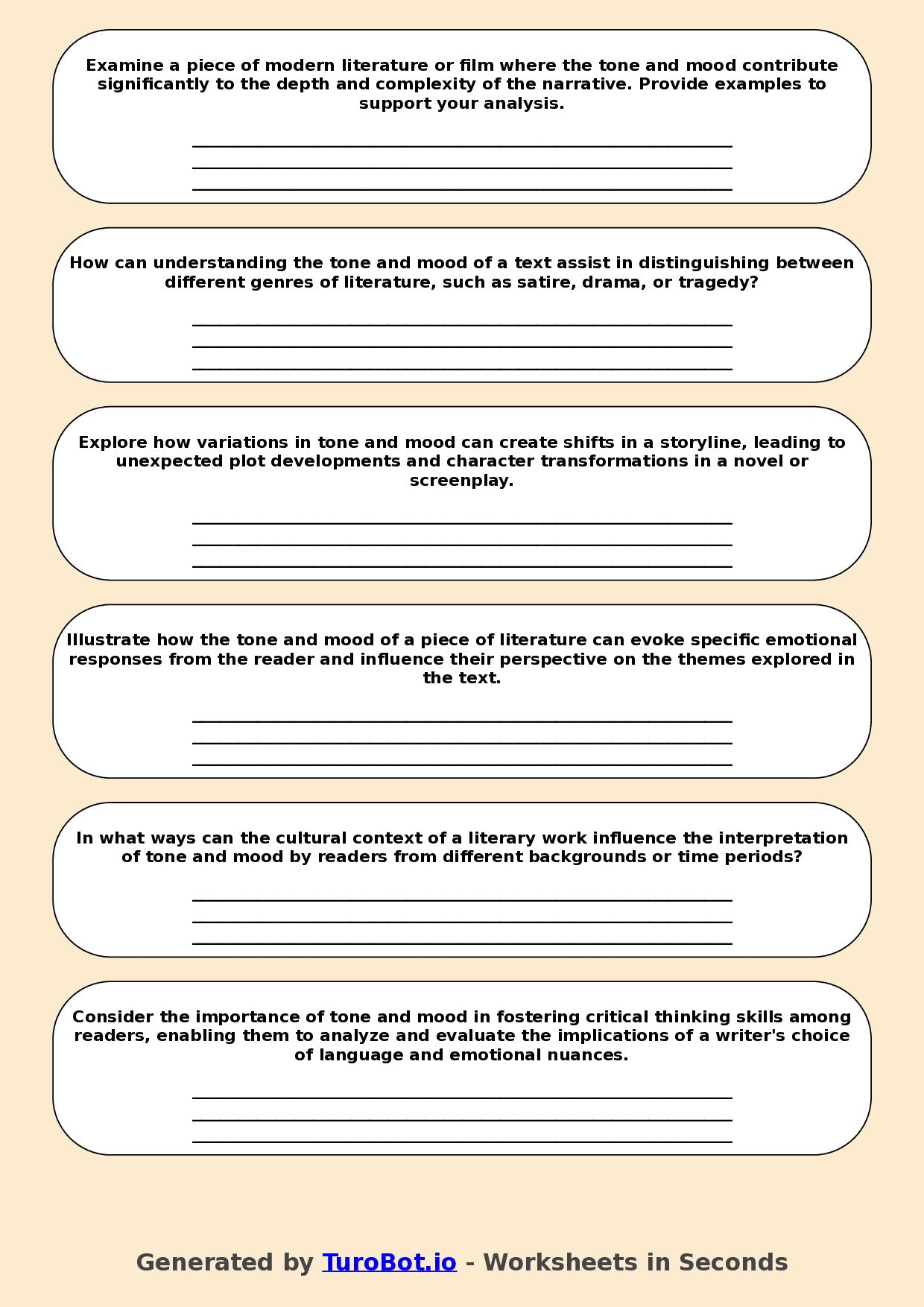 Examine a piece of modern literature or film where the tone and mood contribute significantly to the depth and complexity of the narrative. Provide examples to support your analysis.

How can understanding the tone and mood of a text assist in distinguishing between different genres of literature, such as satire, drama, or tragedy?

Explore how variations in tone and mood can create shifts in a storyline, leading to unexpected plot developments and character transformations in a novel or screenplay.

Illustrate how the tone and mood of a piece of literature can evoke specific emotional responses from the reader and influence their perspective on the themes explored in the text.

In what ways can the cultural context of a literary work influence the interpretation of tone and mood by readers from different backgrounds or time periods?

Consider the importance of tone and mood in fostering critical thinking skills among readers, enabling them to analyze and evaluate the implications of a writer's choice of language and emotional nuances.

Generated by TuroBot.io - Worksheets in Seconds